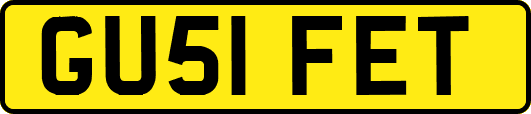 GU51 FET